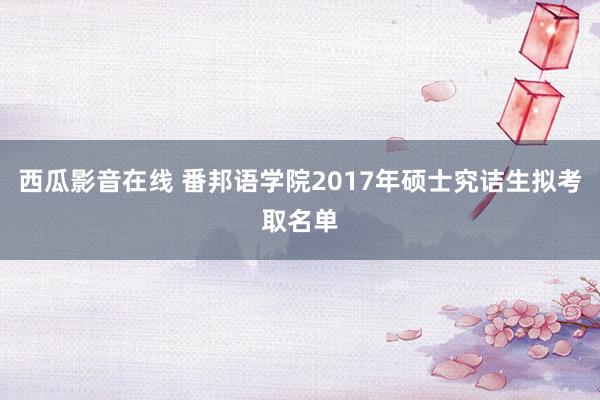 西瓜影音在线 番邦语学院2017年硕士究诘生拟考取名单